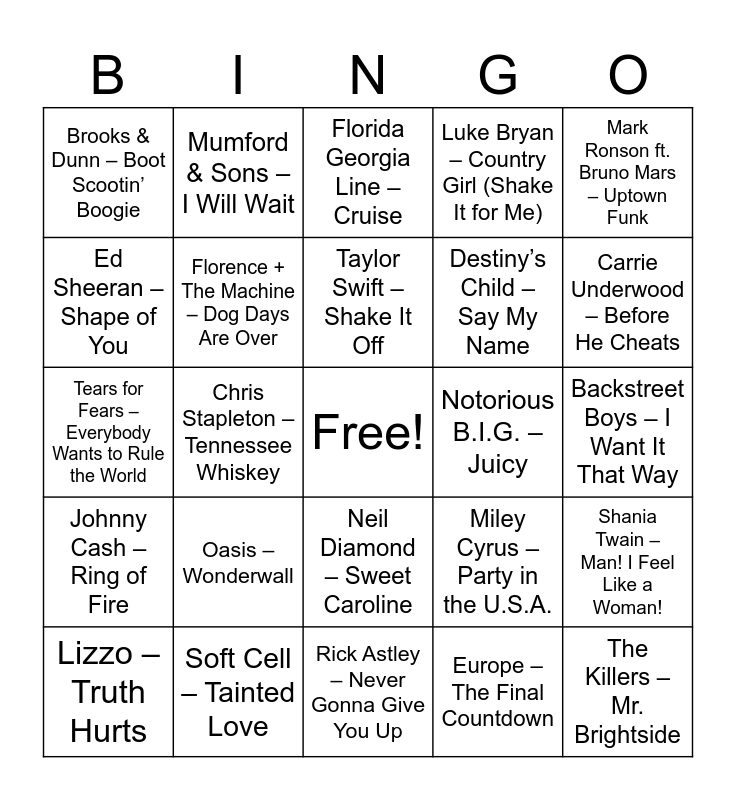 | B | I | N | G | O |
|---|---|---|---|---|
| Brooks & Dunn – Boot Scootin' Boogie | Mumford & Sons – I Will Wait | Florida Georgia Line – Cruise | Luke Bryan – Country Girl (Shake It for Me) | Mark Ronson ft. Bruno Mars – Uptown Funk |
| Ed Sheeran – Shape of You | Florence + The Machine – Dog Days Are Over | Taylor Swift – Shake It Off | Destiny's Child – Say My Name | Carrie Underwood – Before He Cheats |
| Tears for Fears – Everybody Wants to Rule the World | Chris Stapleton – Tennessee Whiskey | Free! | Notorious B.I.G. – Juicy | Backstreet Boys – I Want It That Way |
| Johnny Cash – Ring of Fire | Oasis – Wonderwall | Neil Diamond – Sweet Caroline | Miley Cyrus – Party in the U.S.A. | Shania Twain – Man! I Feel Like a Woman! |
| Lizzo – Truth Hurts | Soft Cell – Tainted Love | Rick Astley – Never Gonna Give You Up | Europe – The Final Countdown | The Killers – Mr. Brightside |